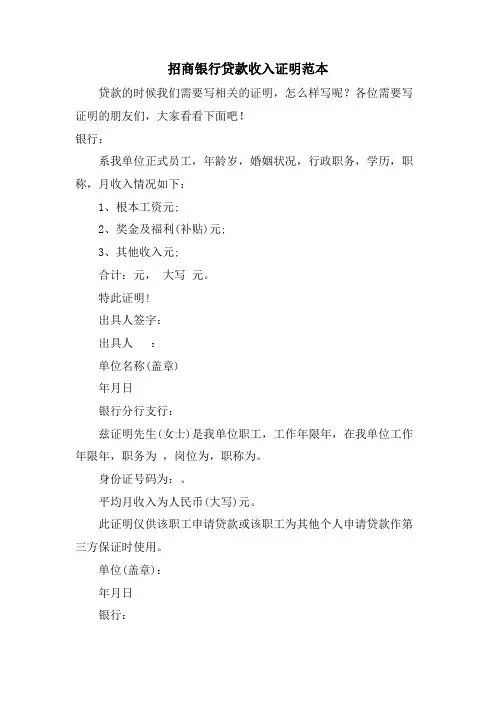 招商银行贷款收入证明范本

贷款的时候我们需要写相关的证明，怎么样写呢？各位需要写证明的朋友们，大家看看下面吧！

银行：

系我单位正式员工，年龄岁，婚姻状况，行政职务，学历，职称，月收入情况如下：

1、根本工资元;

2、奖金及福利(补贴)元;

3、其他收入元;

合计：元，　大写　元。

特此证明!

出具人签字：

出具人　　：

单位名称(盖章)

年月日

银行分行支行：

兹证明先生(女士)是我单位职工，工作年限年，在我单位工作年限年，职务为　，岗位为，职称为。

身份证号码为：。

平均月收入为人民币(大写)元。

此证明仅供该职工申请贷款或该职工为其他个人申请贷款作第三方保证时使用。

单位(盖章)：

年月日

银行：